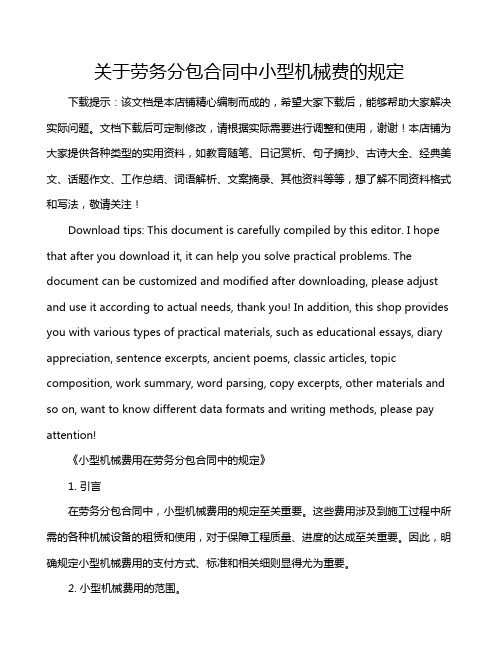 关于劳务分包合同中小型机械费的规定

下载提示：该文档是本店铺精心编制而成的，希望大家下载后，能够帮助大家解决实际问题。文档下载后可定制修改，请根据实际需要进行调整和使用，谢谢！本店铺为大家提供各种类型的实用资料，如教育随笔、日记赏析、句子摘抄、古诗大全、经典美文、话题作文、工作总结、词语解析、文案摘录、其他资料等等，想了解不同资料格式和写法，敬请关注！

Download tips: This document is carefully compiled by this editor. I hope that after you download it, it can help you solve practical problems. The document can be customized and modified after downloading, please adjust and use it according to actual needs, thank you! In addition, this shop provides you with various types of practical materials, such as educational essays, diary appreciation, sentence excerpts, ancient poems, classic articles, topic composition, work summary, word parsing, copy excerpts, other materials and so on, want to know different data formats and writing methods, please pay attention!

《小型机械费用在劳务分包合同中的规定》

1. 引言

在劳务分包合同中，小型机械费用的规定至关重要。这些费用涉及到施工过程中所需的各种机械设备的租赁和使用，对于保障工程质量、进度的达成至关重要。因此，明确规定小型机械费用的支付方式、标准和相关细则显得尤为重要。

2. 小型机械费用的范围。